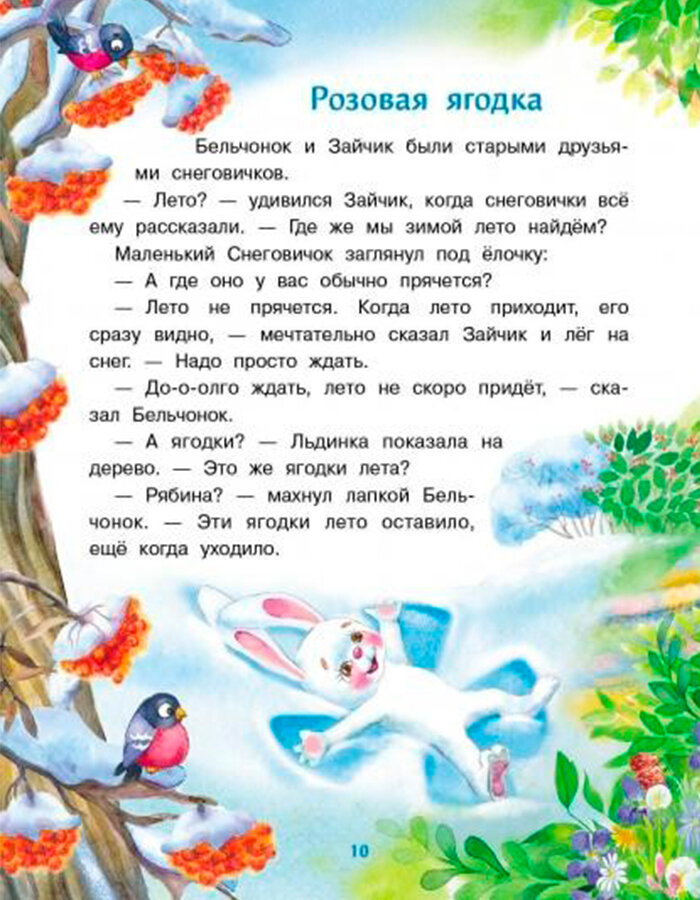 Розовая ягодка

Бельчонок и Зайчик были старыми друзьями снеговичков.

— Лето? — удивился Зайчик, когда снеговички всё ему рассказали. — Где же мы зимой лето найдём?

Маленький Снеговичок заглянул под ёлочку:

— А где оно у вас обычно прячется?

— Лето не прячется. Когда лето приходит, его сразу видно, — мечтательно сказал Зайчик и лёг на снег. — Надо просто ждать.

— До-о-олго ждать, лето не скоро придёт, — сказал Бельчонок.

— А ягодки? — Льдинка показала на дерево. — Это же ягодки лета?

— Рябина? — махнул лапкой Бельчонок. — Эти ягодки лето оставило, ещё когда уходило.

10